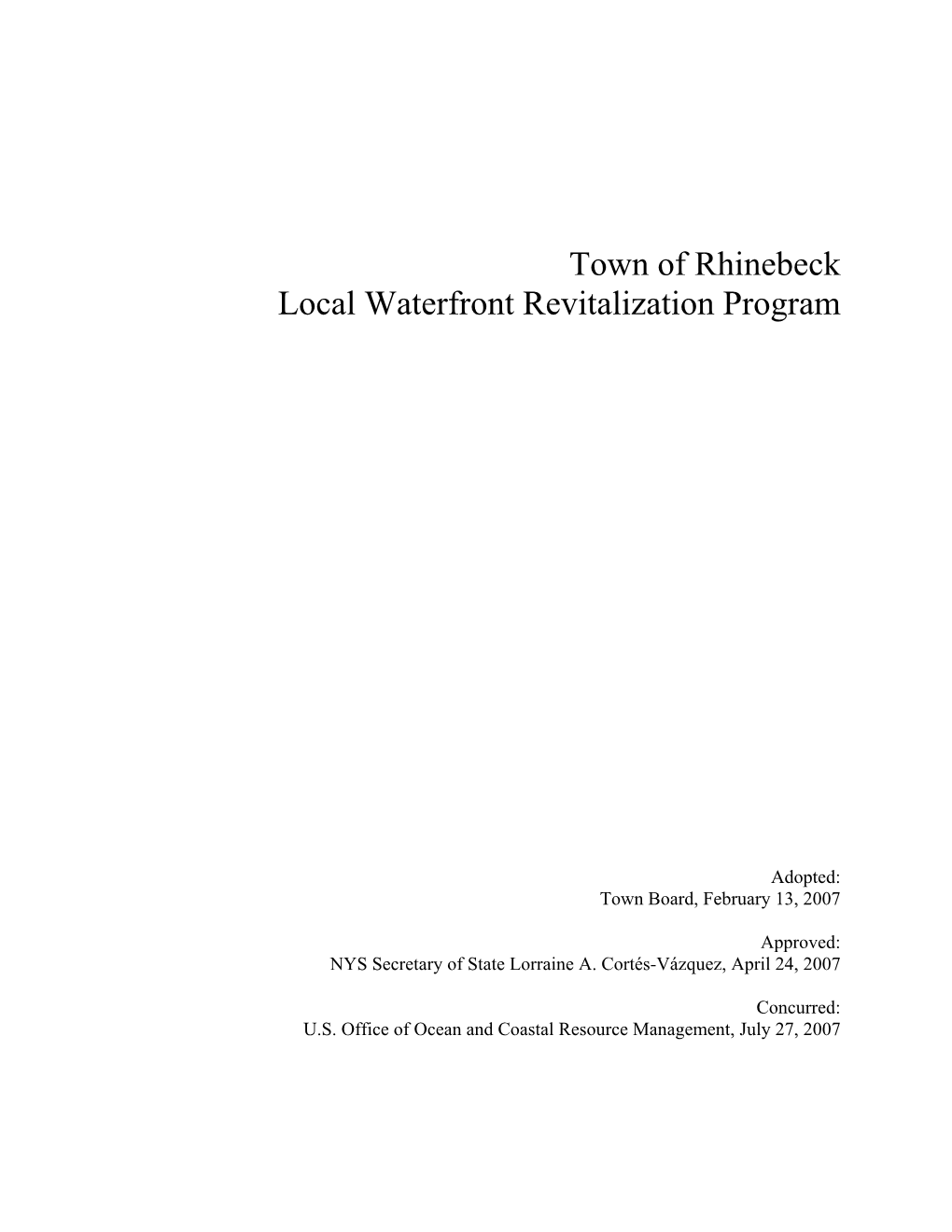 Town of Rhinebeck
Local Waterfront Revitalization Program

Adopted:
Town Board, February 13, 2007

Approved:
NYS Secretary of State Lorraine A. Cortés-Vázquez, April 24, 2007

Concurred:
U.S. Office of Ocean and Coastal Resource Management, July 27, 2007